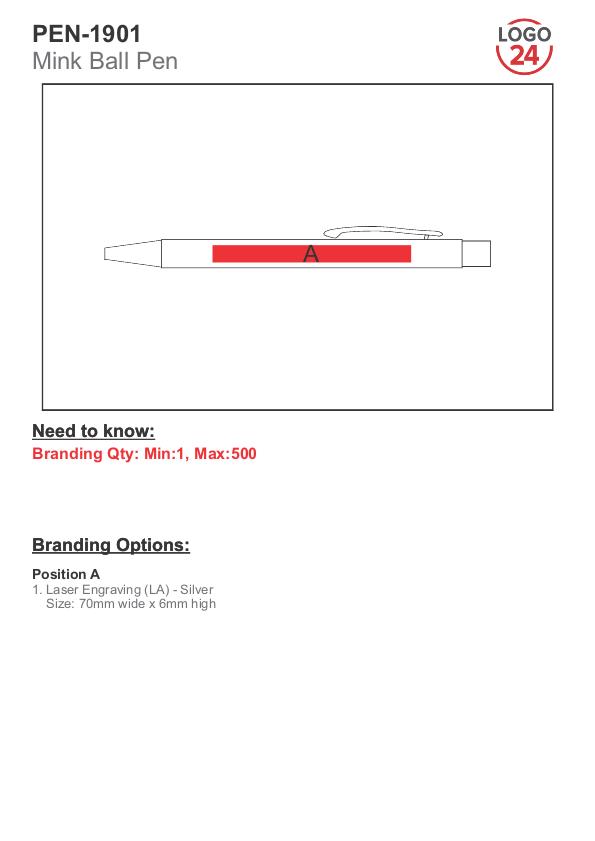 PEN-1901
Mink Ball Pen

LOGO
24

A

Need to know:
Branding Qty: Min:1, Max:500

Branding Options:

Position A
1. Laser Engraving (LA) - Silver
Size: 70mm wide x 6mm high